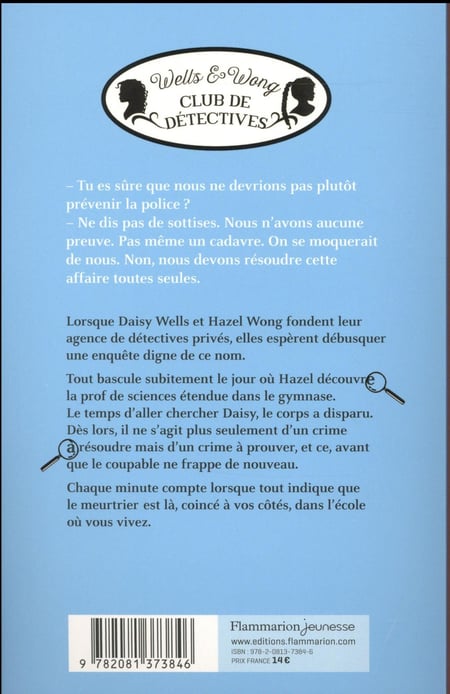 Wells & Wong
CLUB DE DÉTECTIVES

– Tu es sûre que nous ne devrions pas plutôt prévenir la police ?
– Ne dis pas de sottises. Nous n'avons aucune preuve. Pas même un cadavre. On se moquerait de nous. Non, nous devons résoudre cette affaire toutes seules.

Lorsque Daisy Wells et Hazel Wong fondent leur agence de détectives privés, elles espèrent débusquer une enquête digne de ce nom.

Tout bascule subitement le jour où Hazel découvre la prof de sciences étendue dans le gymnase. Le temps d'aller chercher Daisy, le corps a disparu. Dès lors, il ne s'agit plus seulement d'un crime à résoudre mais d'un crime à prouver, et ce, avant que le coupable ne frappe de nouveau.

Chaque minute compte lorsque tout indique que le meurtrier est là, coincé à vos côtés, dans l'école où vous vivez.

9 782081 373846

Flammarion jeunesse
www.editions.flammarion.com
ISBN : 978-2-0813-7384-6
PRIX FRANCE 14 €